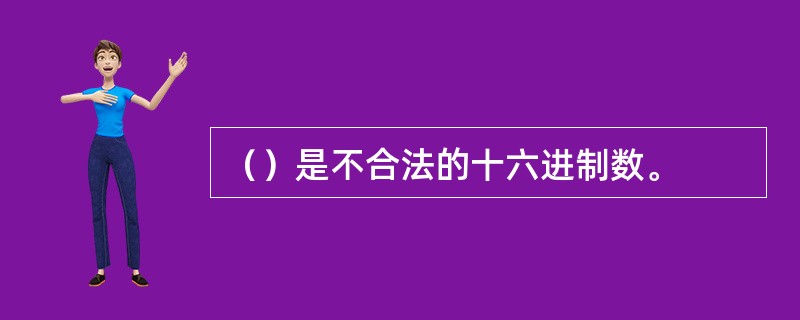 （）是不合法的十六进制数。